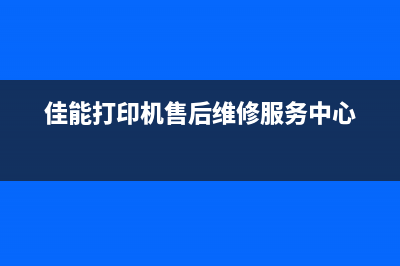 佳能打印机售后维修服务中心